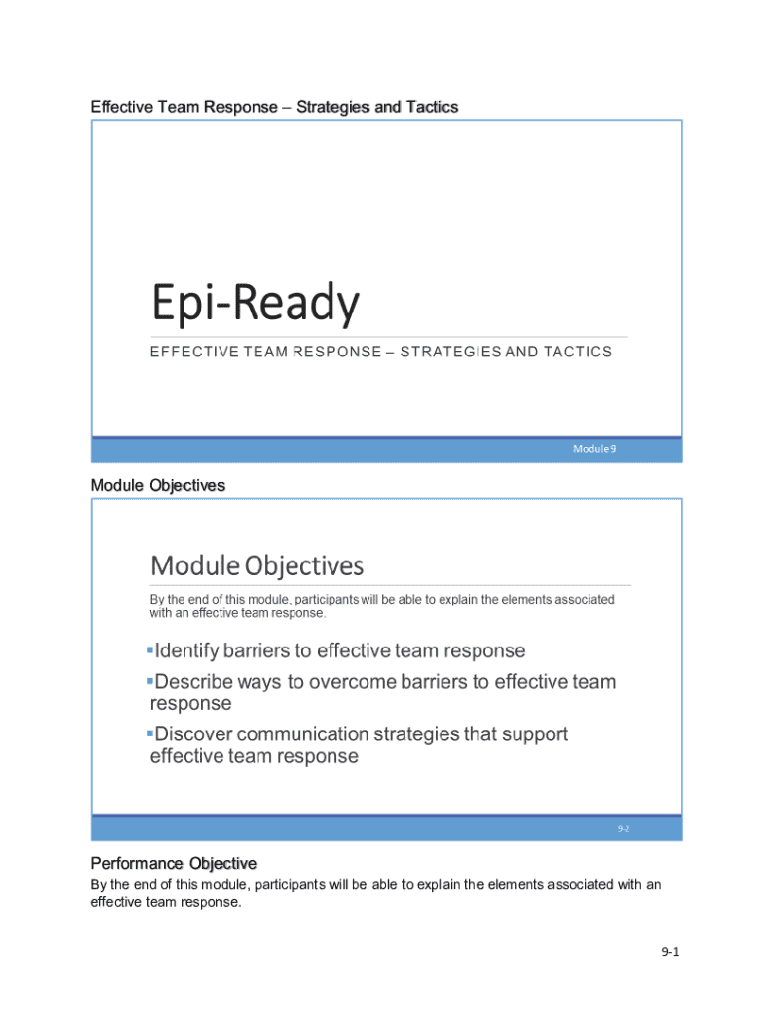 Effective Team Response – Strategies and Tactics

Epi-Ready

EFFECTIVE TEAM RESPONSE – STRATEGIES AND TACTICS

Module 9

Module Objectives

Module Objectives

By the end of this module, participants will be able to explain the elements associated with an effective team response.

▪Identify barriers to effective team response

▪Describe ways to overcome barriers to effective team response

▪Discover communication strategies that support effective team response

9-2

Performance Objective

By the end of this module, participants will be able to explain the elements associated with an effective team response.

9-1